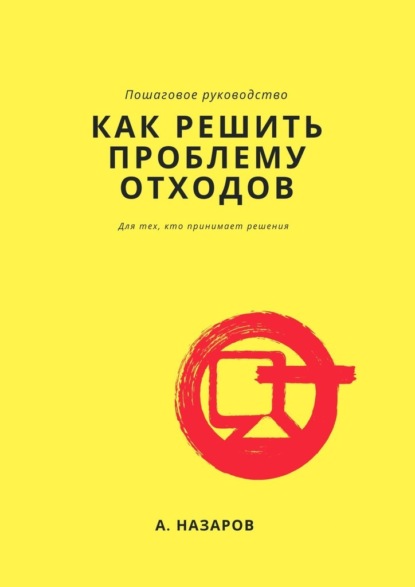 Пошаговое руководство

КАК РЕШИТЬ ПРОБЛЕМУ ОТХОДОВ

Для тех, кто принимает решения

А. НАЗАРОВ